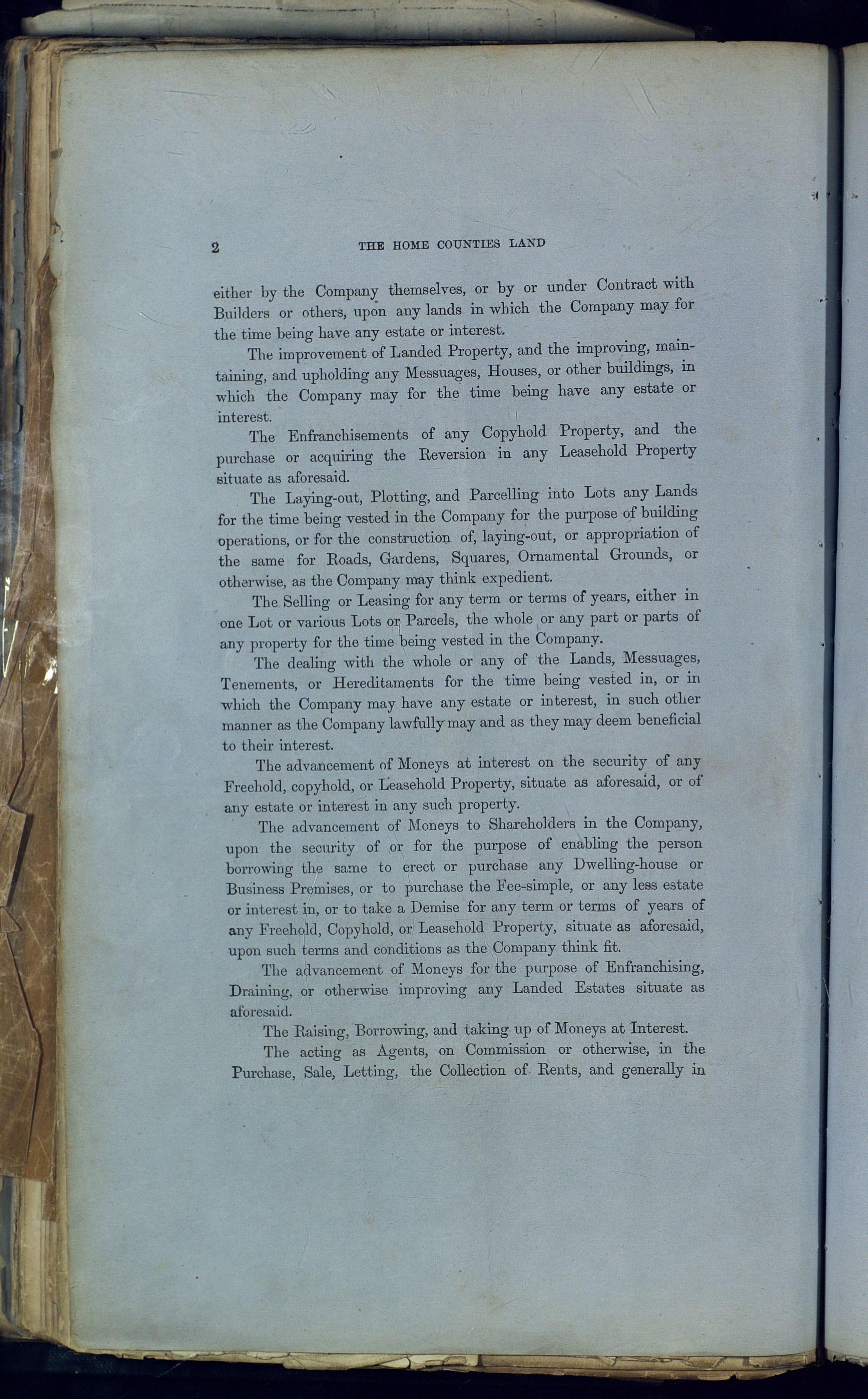 2 THE HOME COUNTIES LAND

either by the Company themselves, or by or under Contract with Builders or others, upon any lands in which the Company may for the time being have any estate or interest.

The improvement of Landed Property, and the improving, maintaining, and upholding any Messuages, Houses, or other buildings, in which the Company may for the time being have any estate or interest.

The Enfranchisements of any Copyhold Property, and the purchase or acquiring the Reversion in any Leasehold Property situate as aforesaid.

The Laying-out, Plotting, and Parcelling into Lots any Lands for the time being vested in the Company for the purpose of building operations, or for the construction of, laying-out, or appropriation of the same for Roads, Gardens, Squares, Ornamental Grounds, or otherwise, as the Company may think expedient.

The Selling or Leasing for any term or terms of years, either in one Lot or various Lots or Parcels, the whole or any part or parts of any property for the time being vested in the Company.

The dealing with the whole or any of the Lands, Messuages, Tenements, or Hereditaments for the time being vested in, or in which the Company may have any estate or interest, in such other manner as the Company lawfully may and as they may deem beneficial to their interest.

The advancement of Moneys at interest on the security of any Freehold, copyhold, or Leasehold Property, situate as aforesaid, or of any estate or interest in any such property.

The advancement of Moneys to Shareholders in the Company, upon the security of or for the purpose of enabling the person borrowing the same to erect or purchase any Dwelling-house or Business Premises, or to purchase the Fee-simple, or any less estate or interest in, or to take a Demise for any term or terms of years of any Freehold, Copyhold, or Leasehold Property, situate as aforesaid, upon such terms and conditions as the Company think fit.

The advancement of Moneys for the purpose of Enfranchising, Draining, or otherwise improving any Landed Estates situate as aforesaid.

The Raising, Borrowing, and taking up of Moneys at Interest.

The acting as Agents, on Commission or otherwise, in the Purchase, Sale, Letting, the Collection of Rents, and generally in